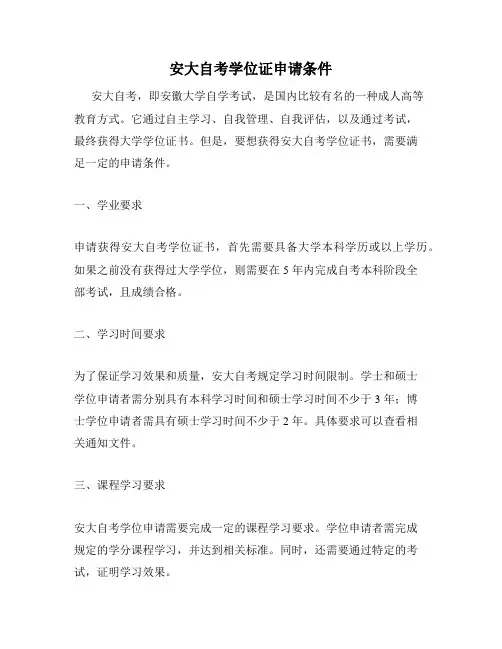 安大自考学位证申请条件

安大自考，即安徽大学自学考试，是国内比较有名的一种成人高等教育方式。它通过自主学习、自我管理、自我评估，以及通过考试，最终获得大学学位证书。但是，要想获得安大自考学位证书，需要满足一定的申请条件。

一、学业要求

申请获得安大自考学位证书，首先需要具备大学本科学历或以上学历。如果之前没有获得过大学学位，则需要在 5 年内完成自考本科阶段全部考试，且成绩合格。

二、学习时间要求

为了保证学习效果和质量，安大自考规定学习时间限制。学士和硕士学位申请者需分别具有本科学习时间和硕士学习时间不少于 3 年；博士学位申请者需具有硕士学习时间不少于 2 年。具体要求可以查看相关通知文件。

三、课程学习要求

安大自考学位申请需要完成一定的课程学习要求。学位申请者需完成规定的学分课程学习，并达到相关标准。同时，还需要通过特定的考试，证明学习效果。